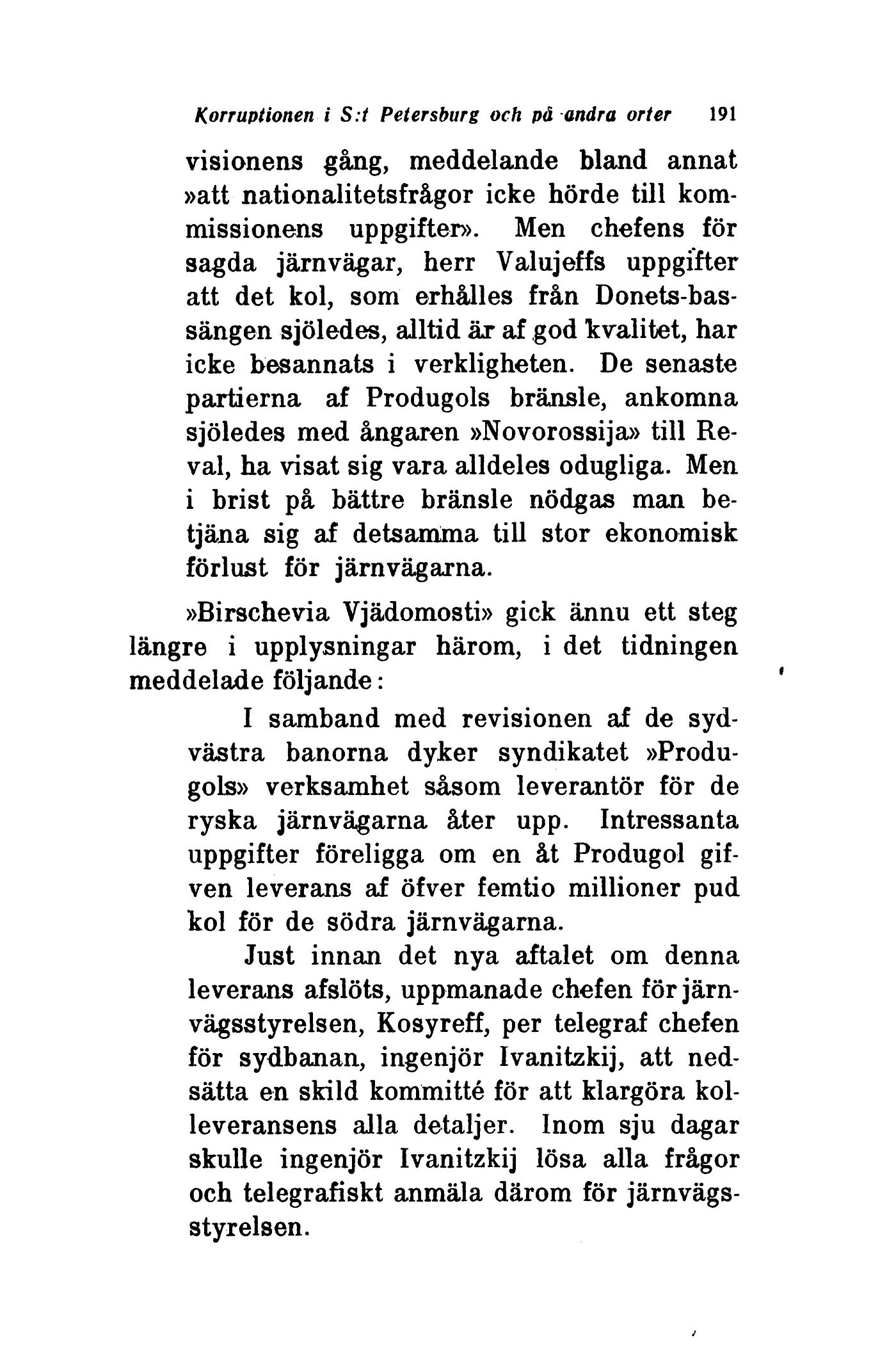 Korruptionen i S:t Petersburg och på andra orter 191

visionens gång, meddelande bland annat »att nationalitetsfrågor icke hörde till kommissionens uppgifter». Men chefens för sagda järnvägar, herr Valujeffs uppgifter att det kol, som erhålles från Donets-bassängen sjöledes, alltid är af god kvalitet, har icke besannats i verkligheten. De senaste partierna af Produgols bränsle, ankomna sjöledes med ångaren »Novorossija» till Reval, ha visat sig vara alldeles odugliga. Men i brist på bättre bränsle nödgas man betjäna sig af detsamma till stor ekonomisk förlust för järnvägarna.

»Birschevia Vjädomosti» gick ännu ett steg längre i upplysningar härom, i det tidningen meddelade följande:

I samband med revisionen af de sydvästra banorna dyker syndikatet »Produgols» verksamhet såsom leverantör för de ryska järnvägarna åter upp. Intressanta uppgifter föreligga om en åt Produgol gifven leverans af öfver femtio millioner pud kol för de södra järnvägarna.

Just innan det nya aftalet om denna leverans afslöts, uppmanade chefen för järnvägsstyrelsen, Kosyreff, per telegraf chefen för sydbanan, ingenjör Ivanitzkij, att nedsätta en skild kommitté för att klargöra kolleveransens alla detaljer. Inom sju dagar skulle ingenjör Ivanitzkij lösa alla frågor och telegrafiskt anmäla därom för järnvägsstyrelsen.